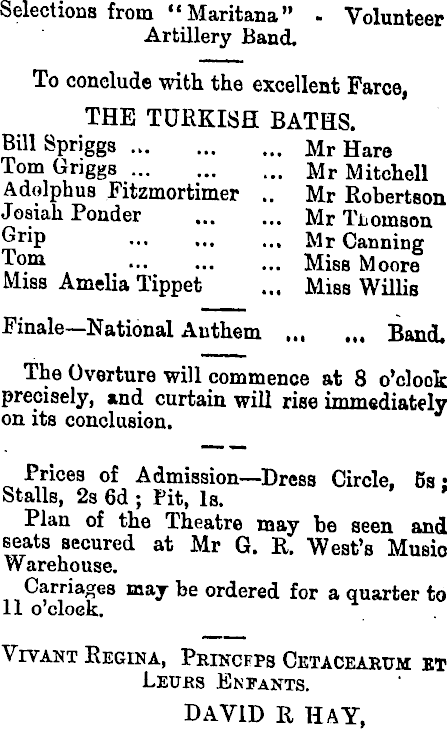 Selections from "Maritana" - Volunteer Artillery Band.

To conclude with the excellent Farce,

THE TURKISH BATHS.

Bill Spriggs ... ... ... Mr Hare
Tom Griggs ... ... ... Mr Mitchell
Adolphus Fitzmortimer .. Mr Robertson
Josiah Ponder ... ... Mr Thomson
Grip ... ... ... Mr Canning
Tom ... ... ... Miss Moore
Miss Amelia Tippet ... Miss Willis

Finale—National Anthem ... ... Band.

The Overture will commence at 8 o'clock precisely, and curtain will rise immediately on its conclusion.

Prices of Admission—Dress Circle, 5s; Stalls, 2s 6d; Pit, 1s.

Plan of the Theatre may be seen and seats secured at Mr G. R. West's Music Warehouse.

Carriages may be ordered for a quarter to 11 o'clock.

VIVANT REGINA, PRINCEPS CETACEARUM ET LEURS ENFANTS.

DAVID R HAY,